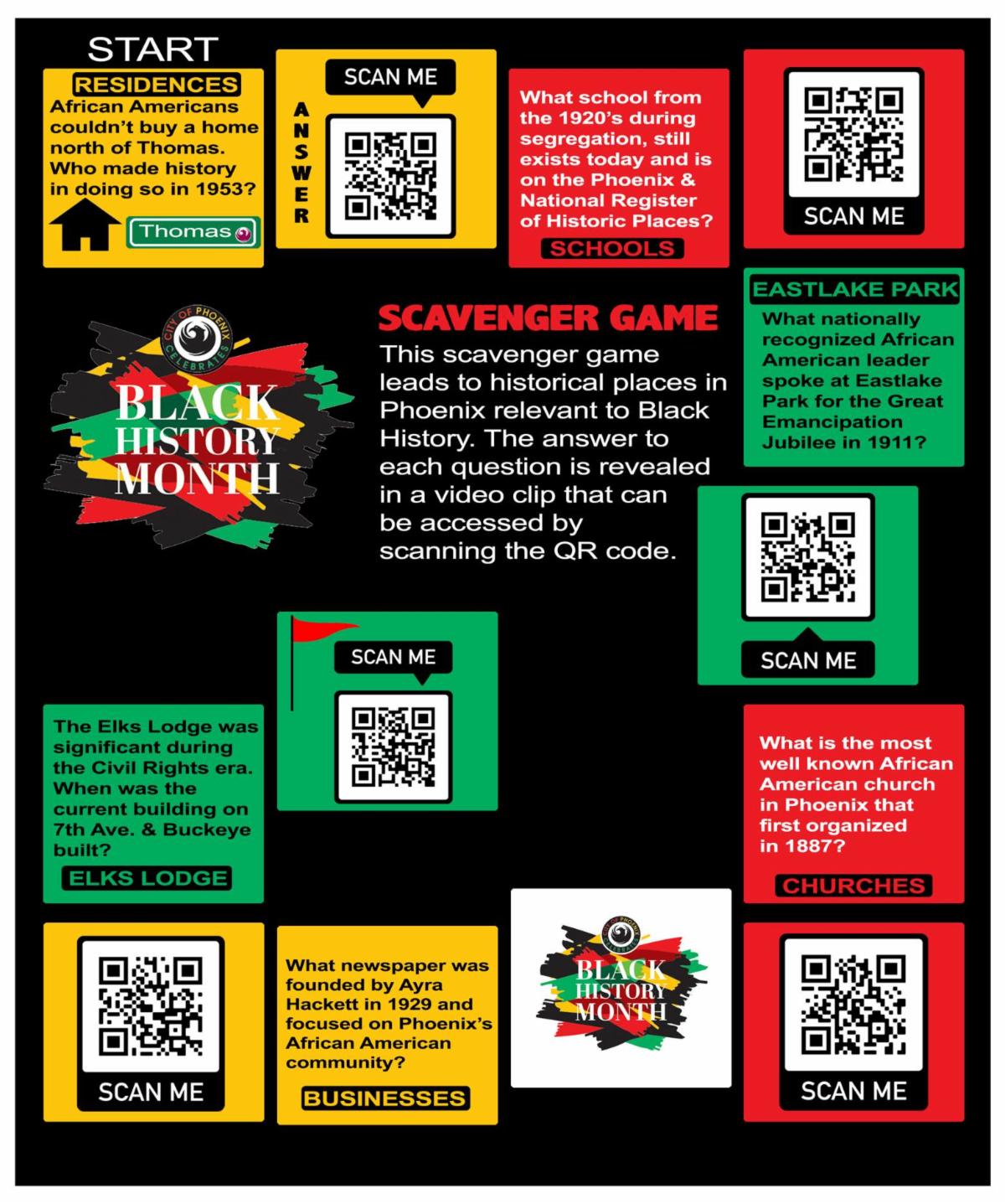 START

RESIDENCES

African Americans couldn't buy a home north of Thomas. Who made history in doing so in 1953?

Thomas

ANSWER

SCAN ME

What school from the 1920's during segregation, still exists today and is on the Phoenix & National Register of Historic Places?

SCHOOLS

SCAN ME

CITY OF PHOENIX CELEBRATES

BLACK HISTORY MONTH

SCAVENGER GAME

This scavenger game leads to historical places in Phoenix relevant to Black History. The answer to each question is revealed in a video clip that can be accessed by scanning the QR code.

EASTLAKE PARK

What nationally recognized African American leader spoke at Eastlake Park for the Great Emancipation Jubilee in 1911?

SCAN ME

SCAN ME

The Elks Lodge was significant during the Civil Rights era. When was the current building on 7th Ave. & Buckeye built?

ELKS LODGE

What is the most well known African American church in Phoenix that first organized in 1887?

CHURCHES

SCAN ME

What newspaper was founded by Ayra Hackett in 1929 and focused on Phoenix's African American community?

BUSINESSES

CITY OF PHOENIX CELEBRATES

BLACK HISTORY MONTH

SCAN ME